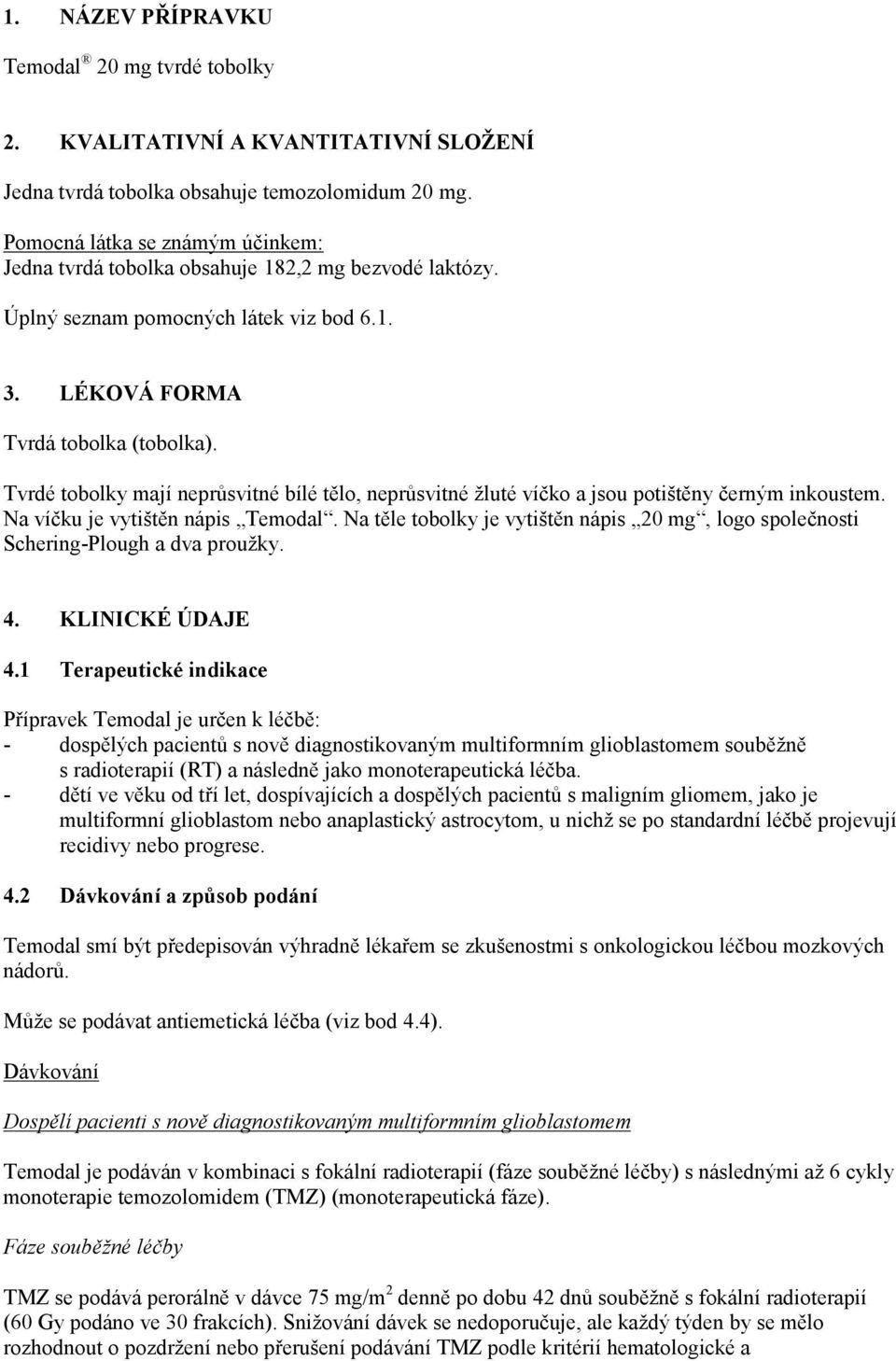 1. NÁZEV PŘÍPRAVKU

Temodal ® 20 mg tvrdé tobolky

2. KVALITATIVNÍ A KVANTITATIVNÍ SLOŽENÍ

Jedna tvrdá tobolka obsahuje temozolomidum 20 mg.

Pomocná látka se známým účinkem:
Jedna tvrdá tobolka obsahuje 182,2 mg bezvodé laktózy.

Úplný seznam pomocných látek viz bod 6.1.

3. LÉKOVÁ FORMA

Tvrdá tobolka (tobolka).

Tvrdé tobolky mají neprůsvitné bílé tělo, neprůsvitné žluté víčko a jsou potištěny černým inkoustem. Na víčku je vytištěn nápis „Temodal“. Na těle tobolky je vytištěn nápis „20 mg“, logo společnosti Schering-Plough a dva proužky.

4. KLINICKÉ ÚDAJE

4.1 Terapeutické indikace

Přípravek Temodal je určen k léčbě:
- dospělých pacientů s nově diagnostikovaným multiformním glioblastomem souběžně s radioterapií (RT) a následně jako monoterapeutická léčba.
- dětí ve věku od tří let, dospívajících a dospělých pacientů s maligním gliomem, jako je multiformní glioblastom nebo anaplastický astrocytom, u nichž se po standardní léčbě projevují recidivy nebo progrese.

4.2 Dávkování a způsob podání

Temodal smí být předepisován výhradně lékařem se zkušenostmi s onkologickou léčbou mozkových nádorů.

Může se podávat antiemetická léčba (viz bod 4.4).

Dávkování

Dospělí pacienti s nově diagnostikovaným multiformním glioblastomem

Temodal je podáván v kombinaci s fokální radioterapií (fáze souběžné léčby) s následnými až 6 cykly monoterapie temozolomidem (TMZ) (monoterapeutická fáze).

Fáze souběžné léčby

TMZ se podává perorálně v dávce 75 mg/m$^2$ denně po dobu 42 dnů souběžně s fokální radioterapií (60 Gy podáno ve 30 frakcích). Snižování dávek se nedoporučuje, ale každý týden by se mělo rozhodnout o pozdržení nebo přerušení podávání TMZ podle kritérií hematologické a